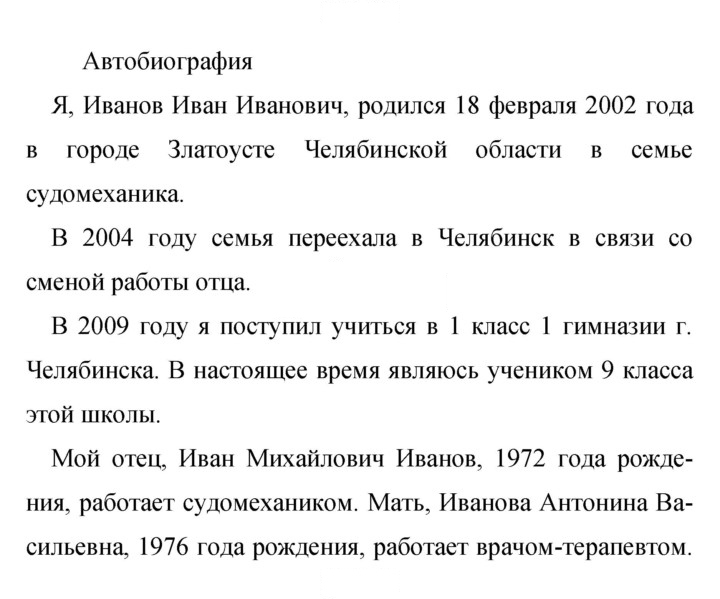 Автобиография

Я, Иванов Иван Иванович, родился 18 февраля 2002 года в городе Златоусте Челябинской области в семье судомеханика.

В 2004 году семья переехала в Челябинск в связи со сменой работы отца.

В 2009 году я поступил учиться в 1 класс 1 гимназии г. Челябинска. В настоящее время являюсь учеником 9 класса этой школы.

Мой отец, Иван Михайлович Иванов, 1972 года рождения, работает судомехаником. Мать, Иванова Антонина Васильевна, 1976 года рождения, работает врачом-терапевтом.